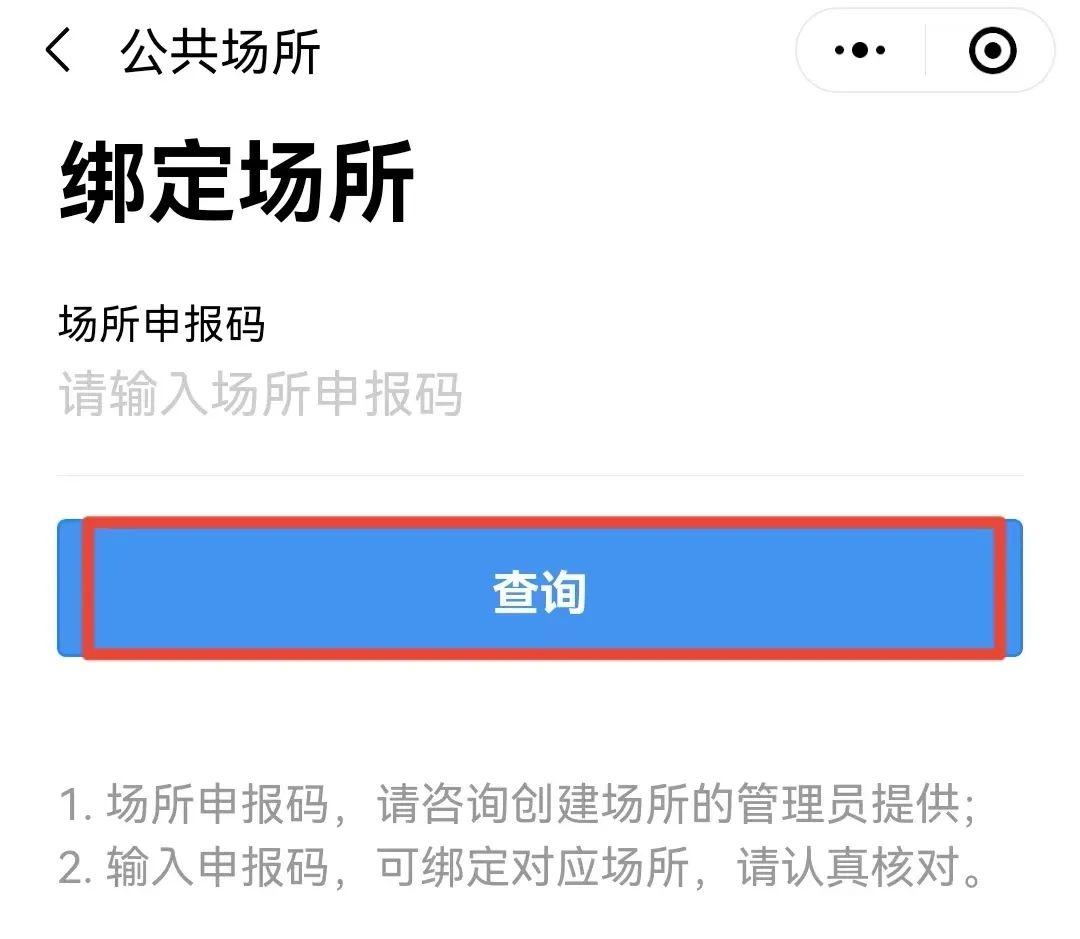 公共场所

绑定场所

场所申报码
请输入场所申报码

查询

1. 场所申报码，请咨询创建场所的管理员提供；
2. 输入申报码，可绑定对应场所，请认真核对。